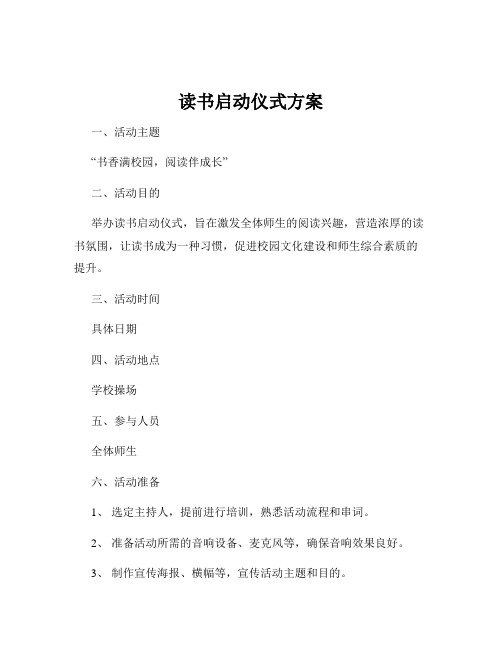 读书启动仪式方案

一、活动主题

“书香满校园，阅读伴成长”

二、活动目的

举办读书启动仪式，旨在激发全体师生的阅读兴趣，营造浓厚的读书氛围，让读书成为一种习惯，促进校园文化建设和师生综合素质的提升。

三、活动时间

具体日期

四、活动地点

学校操场

五、参与人员

全体师生

六、活动准备

1、 选定主持人，提前进行培训，熟悉活动流程和串词。

2、 准备活动所需的音响设备、麦克风等，确保音响效果良好。

3、 制作宣传海报、横幅等，宣传活动主题和目的。